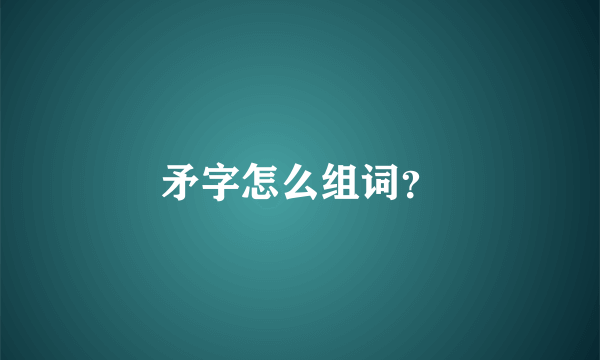 矛字怎么组词?